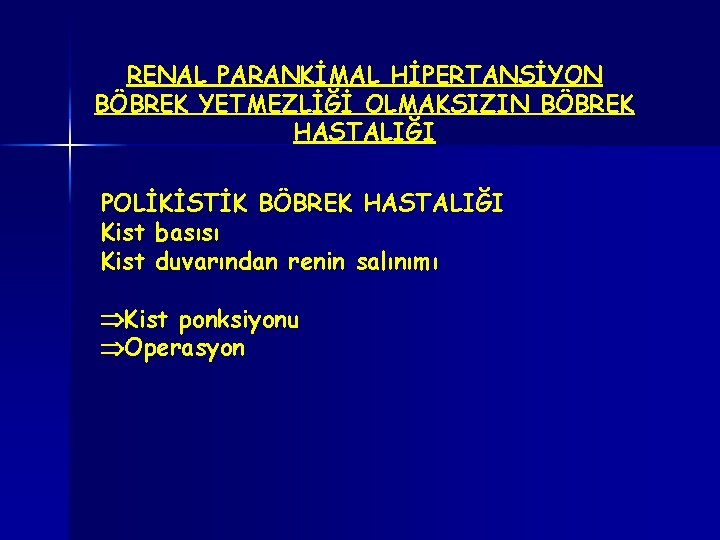 RENAL PARANKİMAL HİPERTANSİYON BÖBREK YETMEZLİĞİ OLMAKSIZIN BÖBREK HASTALIĞI

POLİKİSTİK BÖBREK HASTALIĞI
Kist basısı
Kist duvarından renin salınımı

$\Rightarrow$Kist ponksiyonu
$\Rightarrow$Operasyon